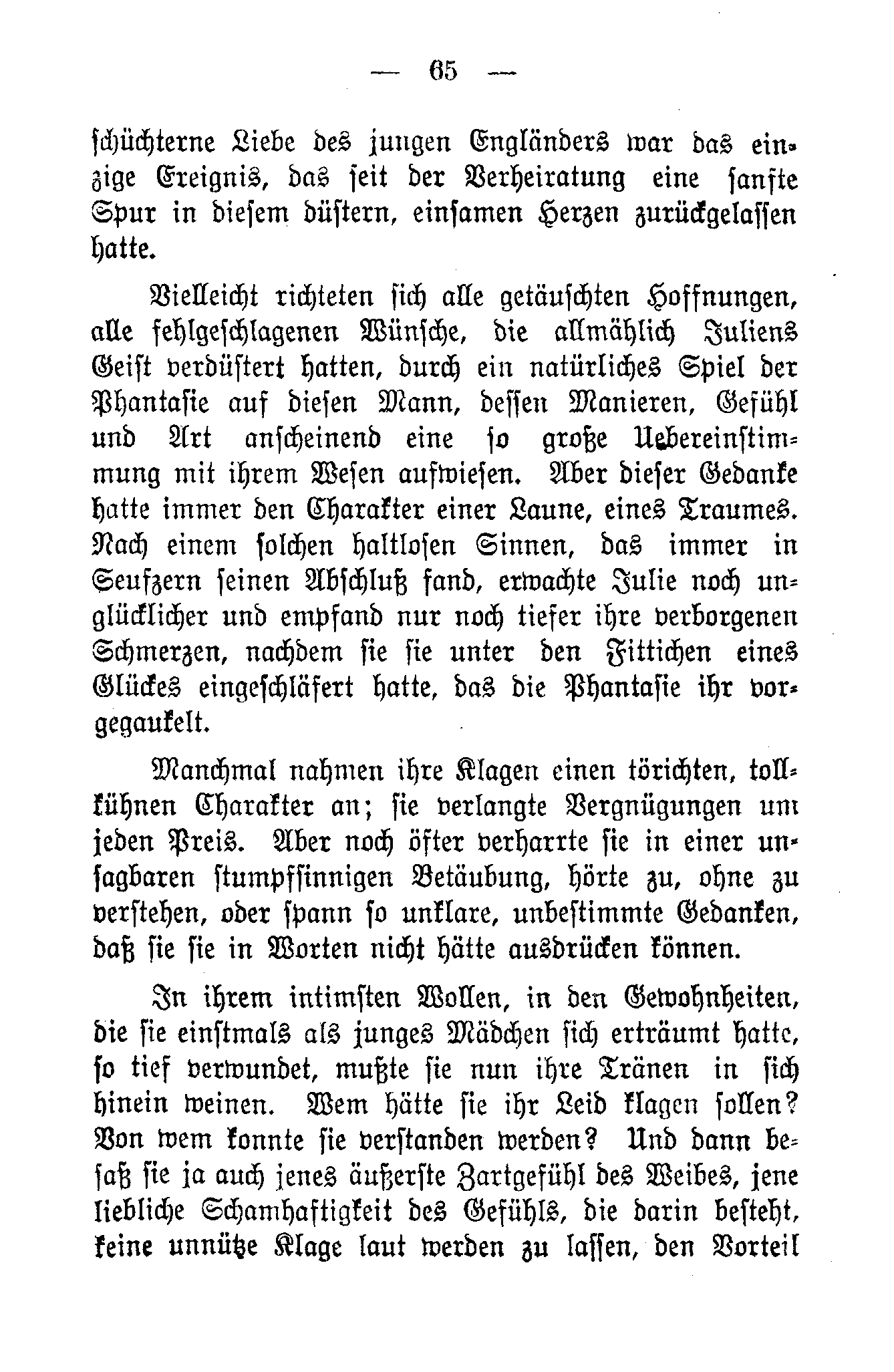 — 65 —

schüchterne Liebe des jungen Engländers war das einzige Ereignis, das seit der Verheiratung eine sanfte Spur in diesem düstern, einsamen Herzen zurückgelassen hatte.

Vielleicht richteten sich alle getäuschten Hoffnungen, alle fehlgeschlagenen Wünsche, die allmählich Juliens Geist verdüstert hatten, durch ein natürliches Spiel der Phantasie auf diesen Mann, dessen Manieren, Gefühl und Art anscheinend eine so große Uebereinstimmung mit ihrem Wesen aufwiesen. Aber dieser Gedanke hatte immer den Charakter einer Laune, eines Traumes. Nach einem solchen haltlosen Sinnen, das immer in Seufzern seinen Abschluß fand, erwachte Julie noch unglücklicher und empfand nur noch tiefer ihre verborgenen Schmerzen, nachdem sie sie unter den Fittichen eines Glückes eingeschläfert hatte, das die Phantasie ihr vorgegaukelt.

Manchmal nahmen ihre Klagen einen törichten, tollkühnen Charakter an; sie verlangte Vergnügungen um jeden Preis. Aber noch öfter verharrte sie in einer unsagbaren stumpfsinnigen Betäubung, hörte zu, ohne zu verstehen, oder spann so unklare, unbestimmte Gedanken, daß sie sie in Worten nicht hätte ausdrücken können.

In ihrem intimsten Wollen, in den Gewohnheiten, die sie einstmals als junges Mädchen sich erträumt hatte, so tief verwundet, mußte sie nun ihre Tränen in sich hinein weinen. Wem hätte sie ihr Leid klagen sollen? Von wem konnte sie verstanden werden? Und dann besaß sie ja auch jenes äußerste Zartgefühl des Weibes, jene liebliche Schamhaftigkeit des Gefühls, die darin besteht, keine unnütze Klage laut werden zu lassen, den Vorteil